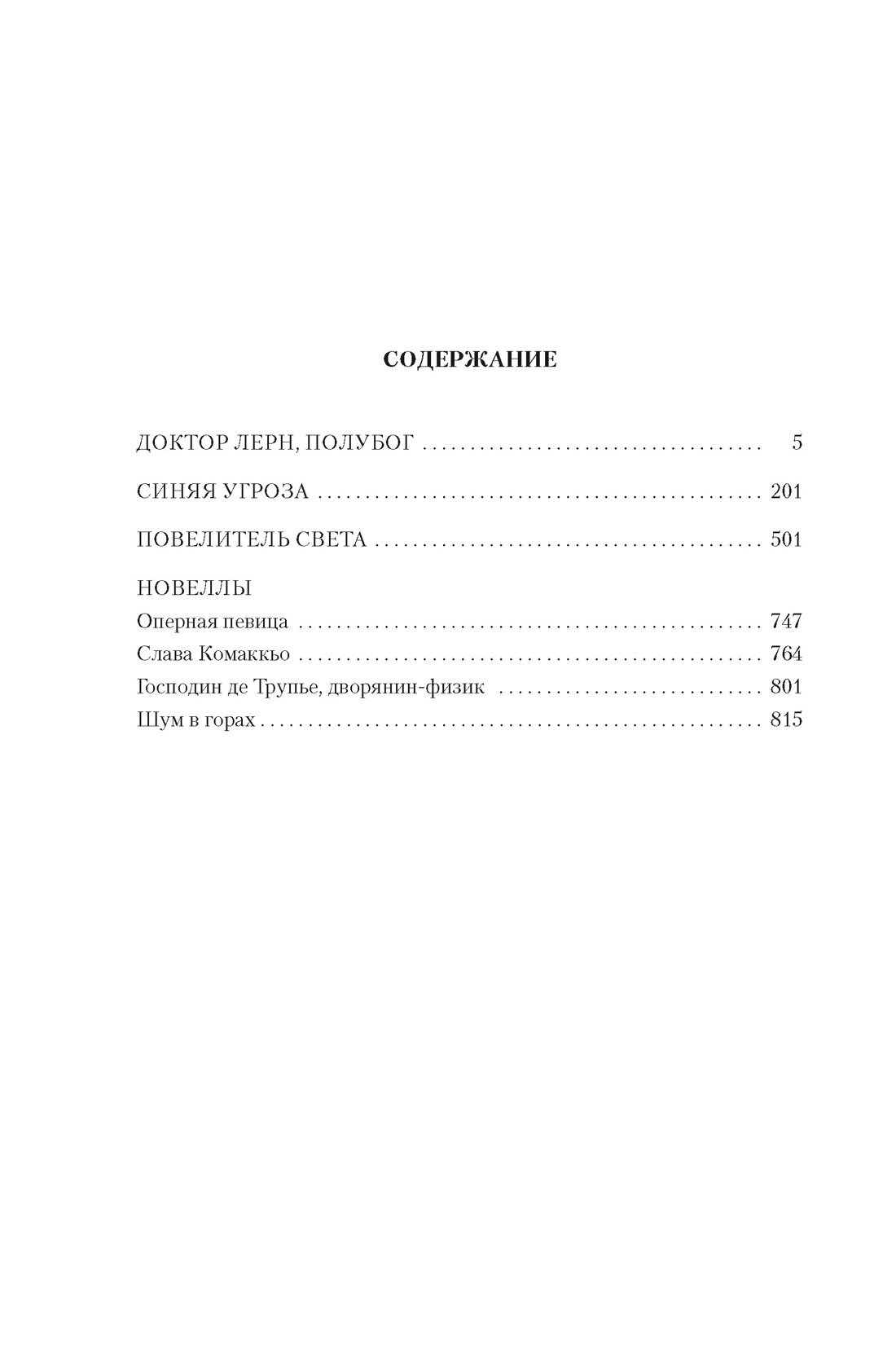 СОДЕРЖАНИЕ

ДОКТОР ЛЕРН, ПОЛУБОГ 5

СИНЯЯ УГРОЗА 201

ПОВЕЛИТЕЛЬ СВЕТА 501

НОВЕЛЛЫ
Оперная певица 747
Слава Комаккьо 764
Господин де Трупье, дворянин-физик 801
Шум в горах 815